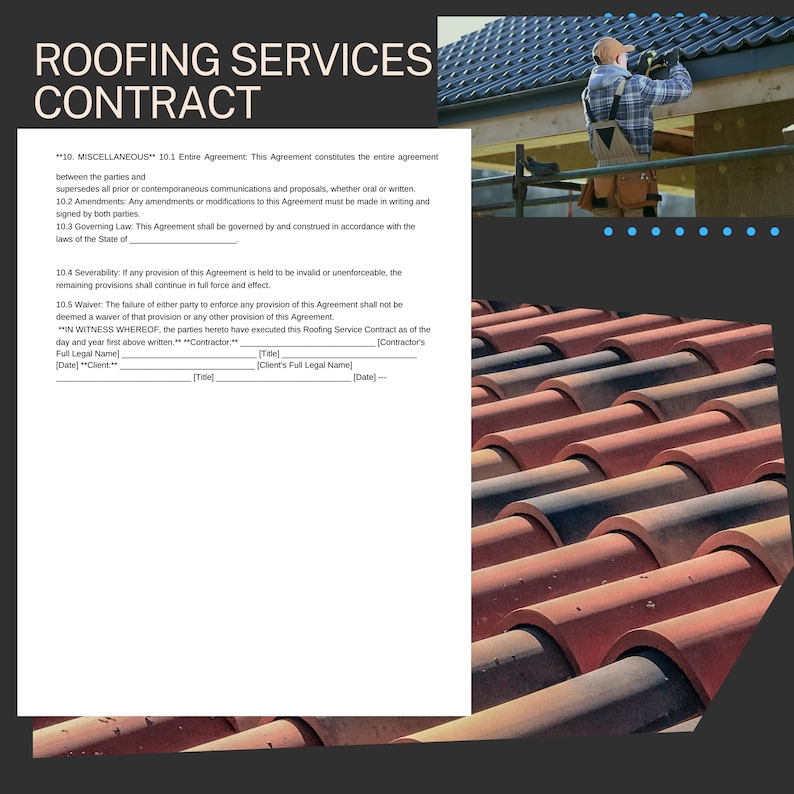 ROOFING SERVICES CONTRACT

**10. MISCELLANEOUS** 10.1 Entire Agreement: This Agreement constitutes the entire agreement

between the parties and supersedes all prior or contemporaneous communications and proposals, whether oral or written.
10.2 Amendments: Any amendments or modifications to this Agreement must be made in writing and signed by both parties.
10.3 Governing Law: This Agreement shall be governed by and construed in accordance with the laws of the State of ____.

10.4 Severability: If any provision of this Agreement is held to be invalid or unenforceable, the remaining provisions shall continue in full force and effect.

10.5 Waiver: The failure of either party to enforce any provision of this Agreement shall not be deemed a waiver of that provision or any other provision of this Agreement.
**IN WITNESS WHEREOF, the parties hereto have executed this Roofing Service Contract as of the day and year first above written.** **Contractor:** ____ [Contractor's Full Legal Name] ____ [Title] ____ [Date] **Client:** ____ [Client's Full Legal Name] ____ [Title] ____ [Date] ---